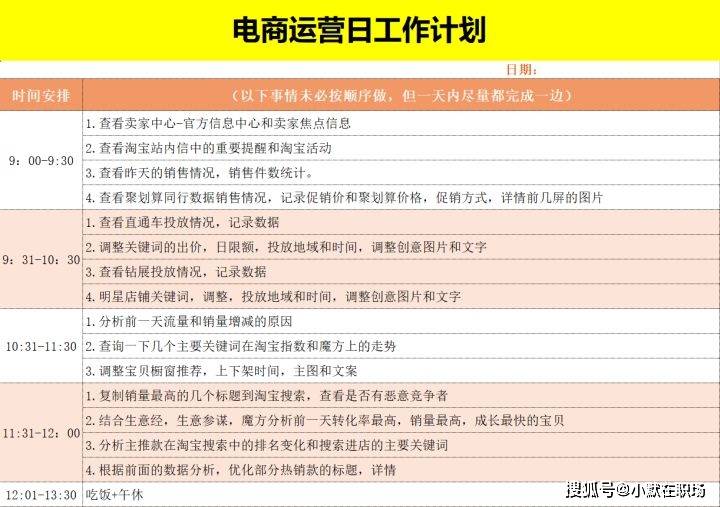 电商运营日工作计划

日期：

| 时间安排 | （以下事情未必按顺序做，但一天内尽量都完成一边） |
|---|---|
| 9：00-9:30 | 1.查看卖家中心-官方信息中心和卖家焦点信息 |
| | 2.查看淘宝站内信中的重要提醒和淘宝活动 |
| | 3.查看昨天的销售情况，销售件数统计。 |
| | 4.查看聚划算同行数据销售情况，记录促销价和聚划算价格，促销方式，详情前几屏的图片 |
| 9：31-10：30 | 1.查看直通车投放情况，记录数据 |
| | 2.调整关键词的出价，日限额，投放地域和时间，调整创意图片和文字 |
| | 3.查看钻展投放情况，记录数据 |
| | 4.明星店铺关键词，调整，投放地域和时间，调整创意图片和文字 |
| 10:31-11:30 | 1.分析前一天流量和销量增减的原因 |
| | 2.查询一下几个主要关键词在淘宝指数和魔方上的走势 |
| | 3.调整宝贝橱窗推荐，上下架时间，主图和文案 |
| 11:31-12：00 | 1.复制销量最高的几个标题到淘宝搜索，查看是否有恶意竞争者 |
| | 2.结合生意经，生意参谋，魔方分析前一天转化率最高，销量最高，成长最快的宝贝 |
| | 3.分析主推款在淘宝搜索中的排名变化和搜索进店的主要关键词 |
| | 4.根据前面的数据分析，优化部分热销款的标题，详情 |
| 12:01-13:30 | 吃饭+午休 |

搜狐号@小默在职场